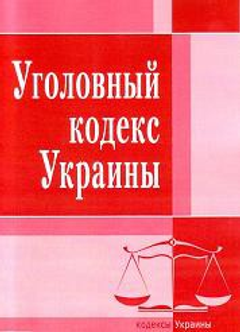 Уголовный кодекс Украины

кодексы Украины